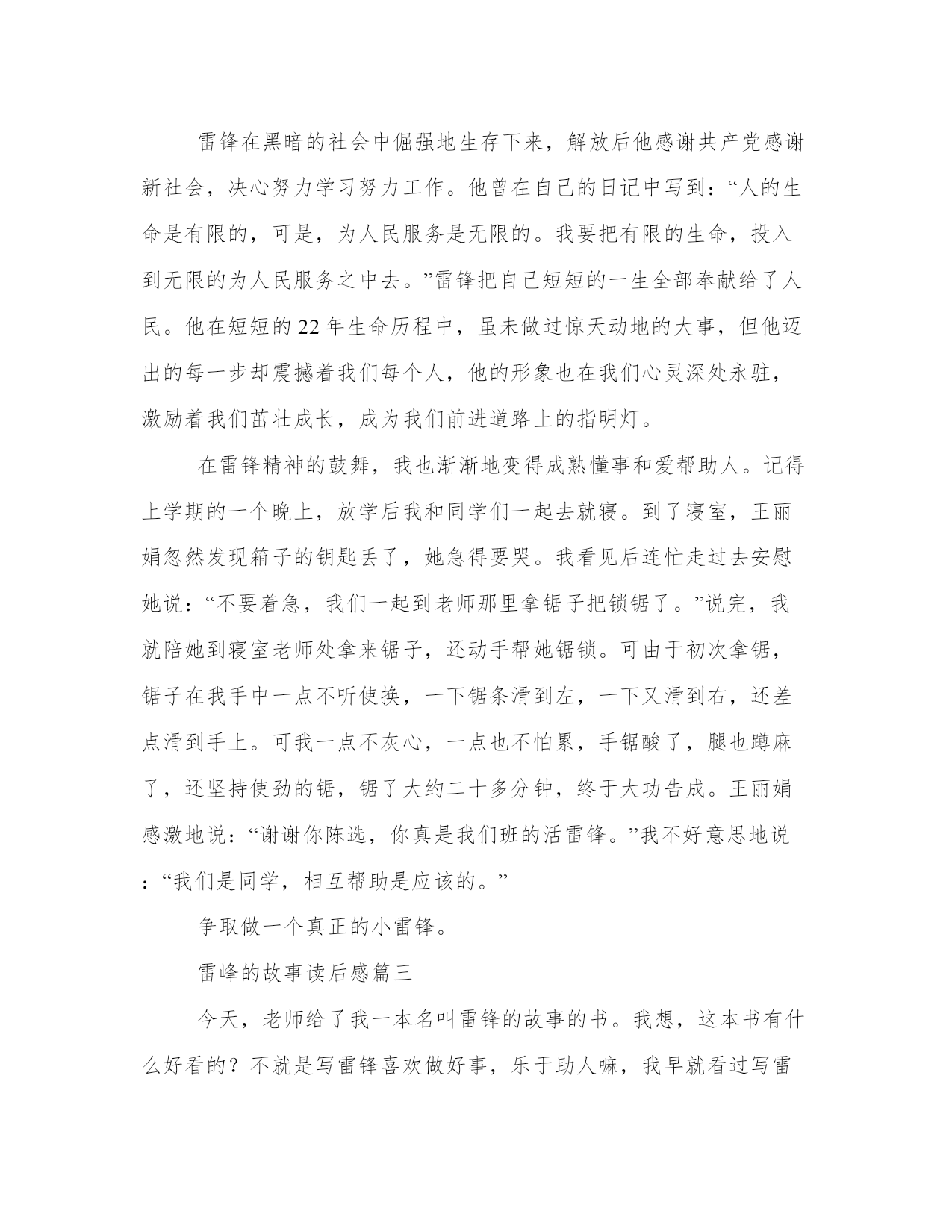 雷锋在黑暗的社会中倔强地生存下来，解放后他感谢共产党感谢新社会，决心努力学习努力工作。他曾在自己的日记中写到：“人的生命是有限的，可是，为人民服务是无限的。我要把有限的生命，投入到无限的为人民服务之中去。”雷锋把自己短短的一生全部奉献给了人民。他在短短的22年生命历程中，虽未做过惊天动地的大事，但他迈出的每一步却震撼着我们每个人，他的形象也在我们心灵深处永驻，激励着我们茁壮成长，成为我们前进道路上的指明灯。

在雷锋精神的鼓舞，我也渐渐地变得成熟懂事和爱帮助人。记得上学期的一个晚上，放学后我和同学们一起去就寝。到了寝室，王丽娟忽然发现箱子的钥匙丢了，她急得要哭。我看见后连忙走过去安慰她说：“不要着急，我们一起到老师那里拿锯子把锁锯了。”说完，我就陪她到寝室老师处拿来锯子，还动手帮她锯锁。可由于初次拿锯，锯子在我手中一点不听使换，一下锯条滑到左，一下又滑到右，还差点滑到手上。可我一点不灰心，一点也不怕累，手锯酸了，腿也蹲麻了，还坚持使劲的锯，锯了大约二十多分钟，终于大功告成。王丽娟感激地说：“谢谢你陈选，你真是我们班的活雷锋。”我不好意思地说：“我们是同学，相互帮助是应该的。”

争取做一个真正的小雷锋。

雷峰的故事读后感篇三

今天，老师给了我一本名叫雷锋的故事的书。我想，这本书有什么好看的？不就是写雷锋喜欢做好事，乐于助人嘛，我早就看过写雷